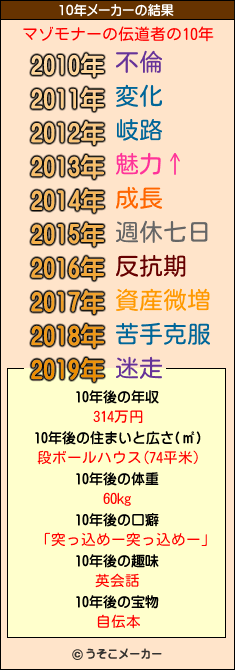 10年メーカーの結果

マゾモナーの伝道者の10年

2010年 不倫

2011年 変化

2012年 岐路

2013年 魅力↑

2014年 成長

2015年 週休七日

2016年 反抗期

2017年 資産微増

2018年 苦手克服

2019年 迷走

10年後の年収
314万円

10年後の住まいと広さ(㎡)
段ボールハウス(74平米)

10年後の体重
60kg

10年後の口癖
「突っ込めー突っ込めー」

10年後の趣味
英会話

10年後の宝物
自伝本

© うそこメーカー